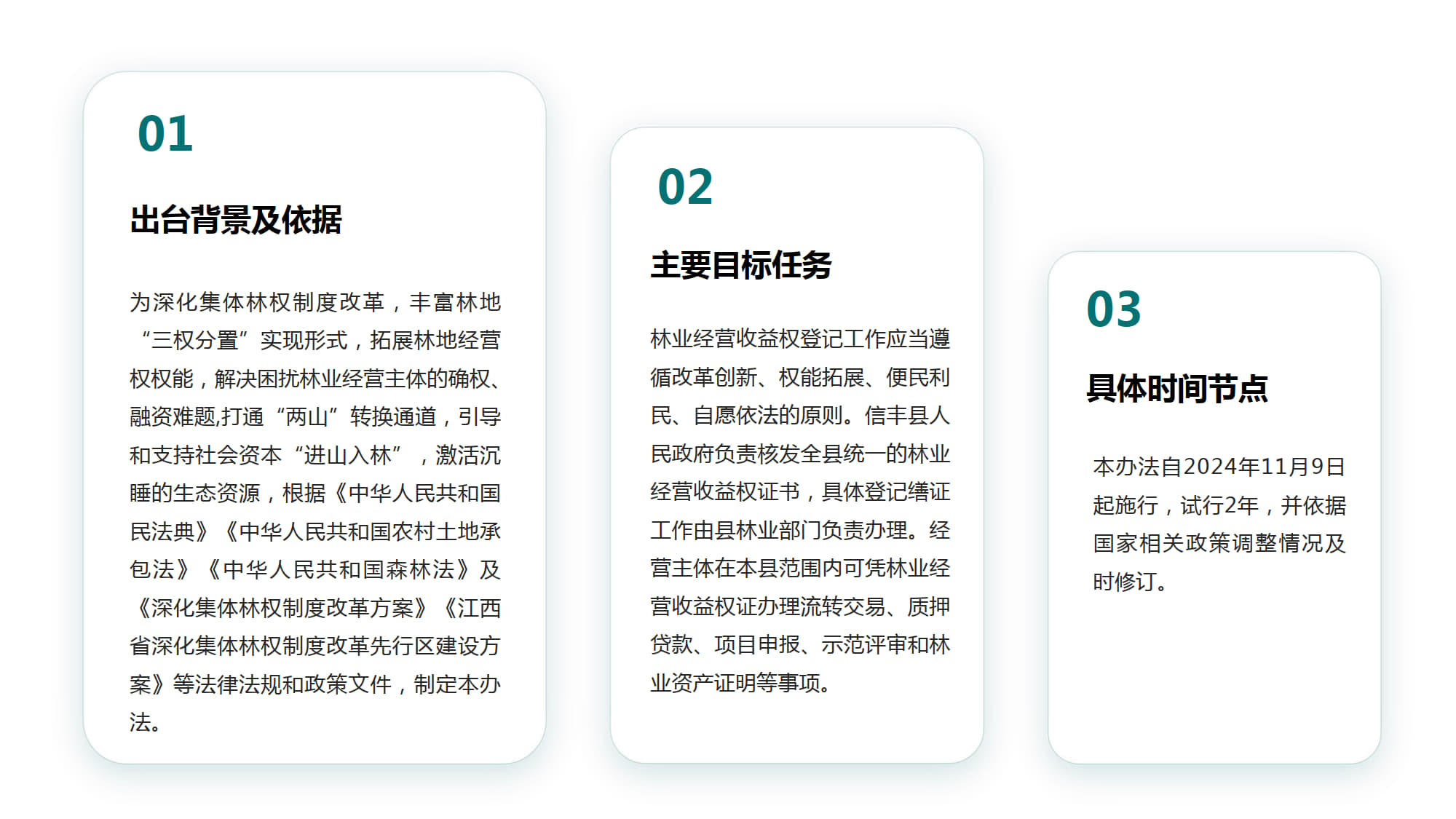 01

出台背景及依据

为深化集体林权制度改革，丰富林地“三权分置”实现形式，拓展林地经营权权能，解决困扰林业经营主体的确权、融资难题,打通“两山”转换通道，引导和支持社会资本“进山入林”，激活沉睡的生态资源，根据《中华人民共和国民法典》《中华人民共和国农村土地承包法》《中华人民共和国森林法》及《深化集体林权制度改革方案》《江西省深化集体林权制度改革先行区建设方案》等法律法规和政策文件，制定本办法。

02

主要目标任务

林业经营收益权登记工作应当遵循改革创新、权能拓展、便民利民、自愿依法的原则。信丰县人民政府负责核发全县统一的林业经营收益权证书，具体登记缮证工作由县林业部门负责办理。经营主体在本县范围内可凭林业经营收益权证办理流转交易、质押贷款、项目申报、示范评审和林业资产证明等事项。

03

具体时间节点

本办法自2024年11月9日起施行，试行2年，并依据国家相关政策调整情况及时修订。